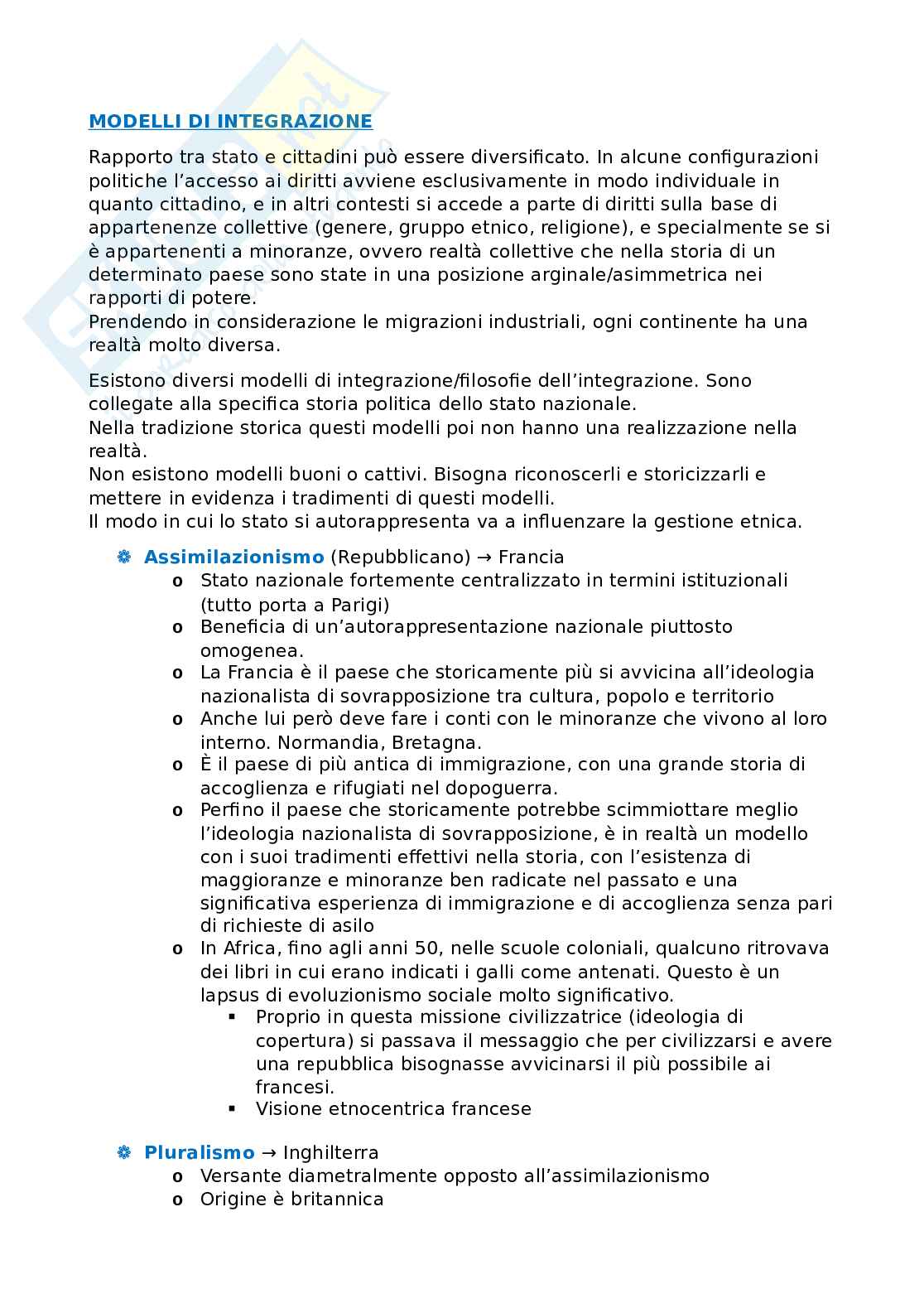 MODELLI DI INTEGRAZIONE

Rapporto tra stato e cittadini può essere diversificato. In alcune configurazioni politiche l'accesso ai diritti avviene esclusivamente in modo individuale in quanto cittadino, e in altri contesti si accede a parte di diritti sulla base di appartenenze collettive (genere, gruppo etnico, religione), e specialmente se si è appartenenti a minoranze, ovvero realtà collettive che nella storia di un determinato paese sono state in una posizione arginale/asimmetrica nei rapporti di potere.
Prendendo in considerazione le migrazioni industriali, ogni continente ha una realtà molto diversa.

Esistono diversi modelli di integrazione/filosofie dell'integrazione. Sono collegate alla specifica storia politica dello stato nazionale.
Nella tradizione storica questi modelli poi non hanno una realizzazione nella realtà.
Non esistono modelli buoni o cattivi. Bisogna riconoscerli e storicizzarli e mettere in evidenza i tradimenti di questi modelli.
Il modo in cui lo stato si autorappresenta va a influenzare la gestione etnica.

Assimilazionismo (Repubblicano) → Francia
o Stato nazionale fortemente centralizzato in termini istituzionali (tutto porta a Parigi)
o Beneficia di un'autorappresentazione nazionale piuttosto omogenea.
o La Francia è il paese che storicamente più si avvicina all'ideologia nazionalista di sovrapposizione tra cultura, popolo e territorio
o Anche lui però deve fare i conti con le minoranze che vivono al loro interno. Normandia, Bretagna.
o È il paese di più antica di immigrazione, con una grande storia di accoglienza e rifugiati nel dopoguerra.
o Perfino il paese che storicamente potrebbe scimmiottare meglio l'ideologia nazionalista di sovrapposizione, è in realtà un modello con i suoi tradimenti effettivi nella storia, con l'esistenza di maggioranze e minoranze ben radicate nel passato e una significativa esperienza di immigrazione e di accoglienza senza pari di richieste di asilo
o In Africa, fino agli anni 50, nelle scuole coloniali, qualcuno ritrovava dei libri in cui erano indicati i galli come antenati. Questo è un lapsus di evoluzionismo sociale molto significativo.
▪ Proprio in questa missione civilizzatrice (ideologia di copertura) si passava il messaggio che per civilizzarsi e avere una repubblica bisognasse avvicinarsi il più possibile ai francesi.
▪ Visione etnocentrica francese

Pluralismo → Inghilterra
o Versante diametralmente opposto all'assimilazionismo
o Origine è britannica